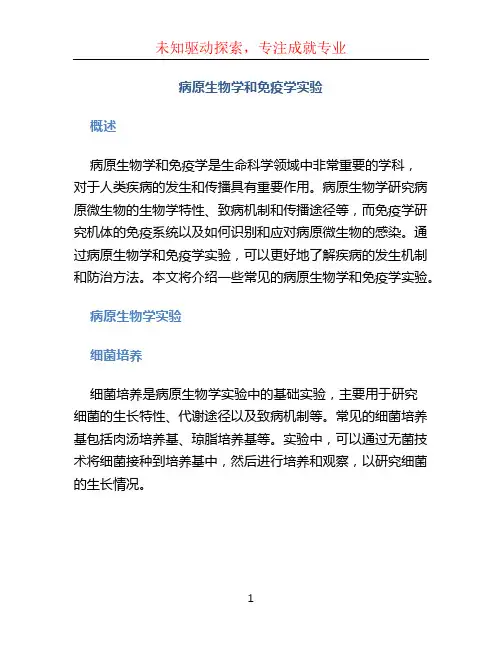 未知驱动探索，专注成就专业

病原生物学和免疫学实验

概述

病原生物学和免疫学是生命科学领域中非常重要的学科，对于人类疾病的发生和传播具有重要作用。病原生物学研究病原微生物的生物学特性、致病机制和传播途径等，而免疫学研究机体的免疫系统以及如何识别和应对病原微生物的感染。通过病原生物学和免疫学实验，可以更好地了解疾病的发生机制和防治方法。本文将介绍一些常见的病原生物学和免疫学实验。

病原生物学实验

细菌培养

细菌培养是病原生物学实验中的基础实验，主要用于研究细菌的生长特性、代谢途径以及致病机制等。常见的细菌培养基包括肉汤培养基、琼脂培养基等。实验中，可以通过无菌技术将细菌接种到培养基中，然后进行培养和观察，以研究细菌的生长情况。

1